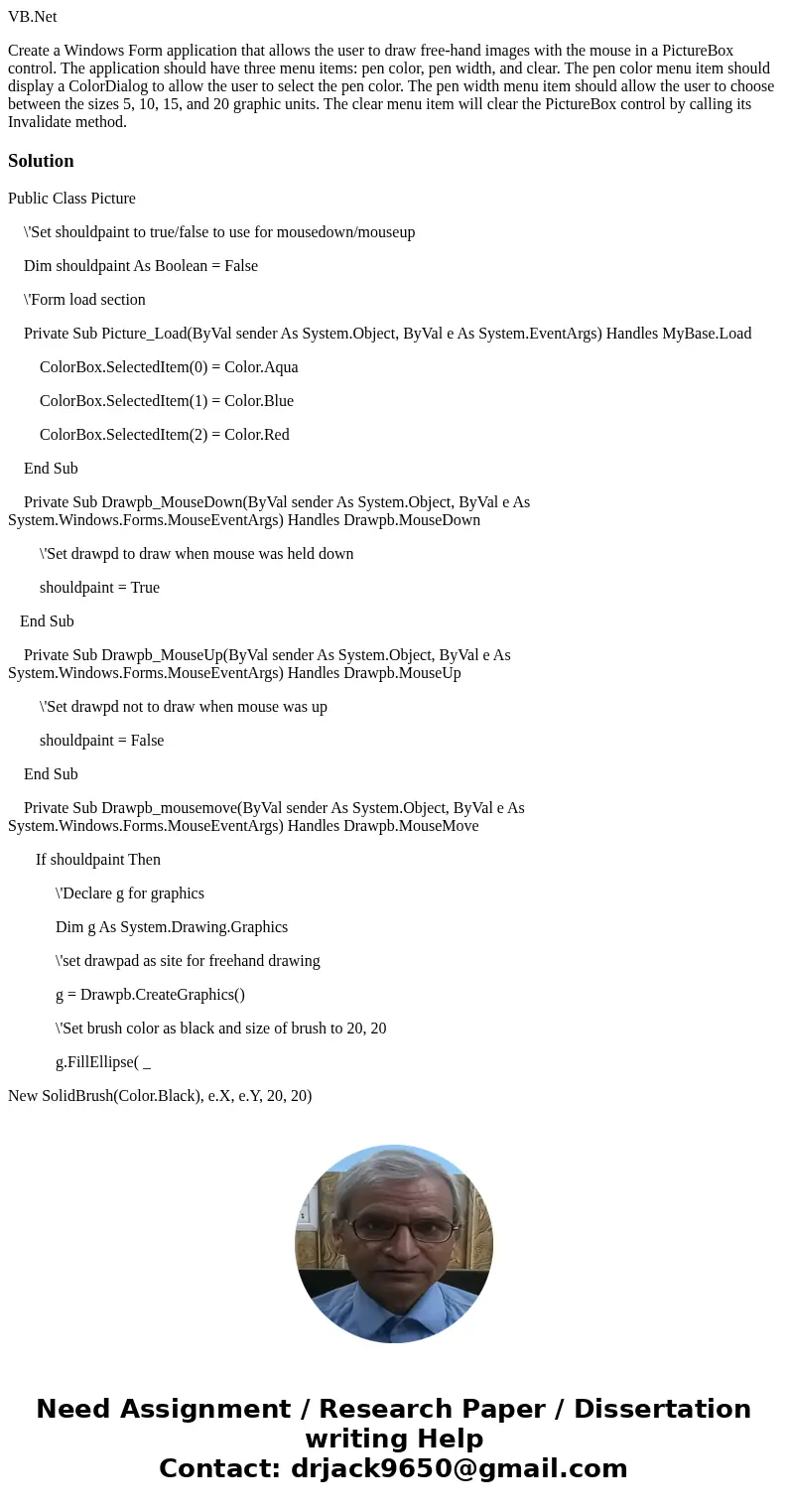 VB.Net

Create a Windows Form application that allows the user to draw free-hand images with the mouse in a PictureBox control. The application should have three menu items: pen color, pen width, and clear. The pen color menu item should display a ColorDialog to allow the user to select the pen color. The pen width menu item should allow the user to choose between the sizes 5, 10, 15, and 20 graphic units. The clear menu item will clear the PictureBox control by calling its Invalidate method.

Solution

Public Class Picture

\'Set shouldpaint to true/false to use for mousedown/mouseup

Dim shouldpaint As Boolean = False

\'Form load section

Private Sub Picture_Load(ByVal sender As System.Object, ByVal e As System.EventArgs) Handles MyBase.Load

ColorBox.SelectedItem(0) = Color.Aqua

ColorBox.SelectedItem(1) = Color.Blue

ColorBox.SelectedItem(2) = Color.Red

End Sub

Private Sub Drawpb_MouseDown(ByVal sender As System.Object, ByVal e As System.Windows.Forms.MouseEventArgs) Handles Drawpb.MouseDown

\'Set drawpd to draw when mouse was held down

shouldpaint = True

End Sub

Private Sub Drawpb_MouseUp(ByVal sender As System.Object, ByVal e As System.Windows.Forms.MouseEventArgs) Handles Drawpb.MouseUp

\'Set drawpd not to draw when mouse was up

shouldpaint = False

End Sub

Private Sub Drawpb_mousemove(ByVal sender As System.Object, ByVal e As System.Windows.Forms.MouseEventArgs) Handles Drawpb.MouseMove

If shouldpaint Then

\'Declare g for graphics

Dim g As System.Drawing.Graphics

\'set drawpad as site for freehand drawing

g = Drawpb.CreateGraphics()

\'Set brush color as black and size of brush to 20, 20

g.FillEllipse( _

New SolidBrush(Color.Black), e.X, e.Y, 20, 20)

Need Assignment / Research Paper / Dissertation writing Help
Contact: drjack9650@gmail.com